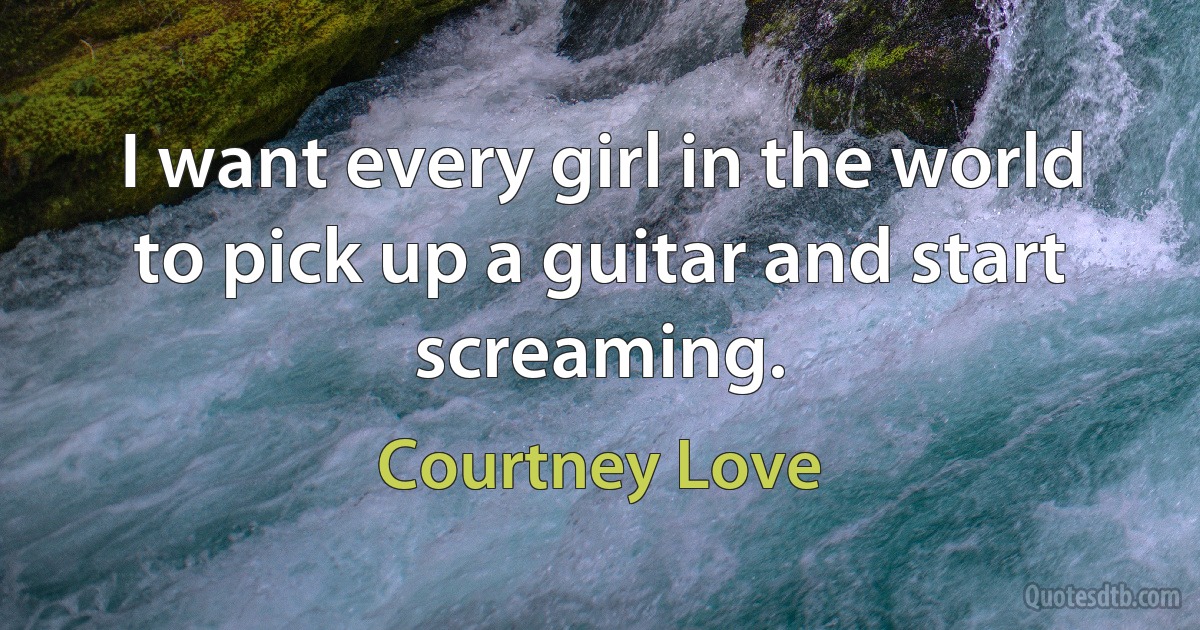 I want every girl in the world to pick up a guitar and start screaming.

Courtney Love

Quotesdtb.com